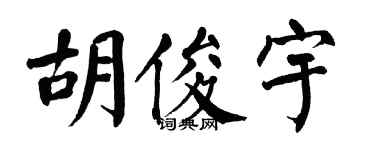 胡俊宇
词典网